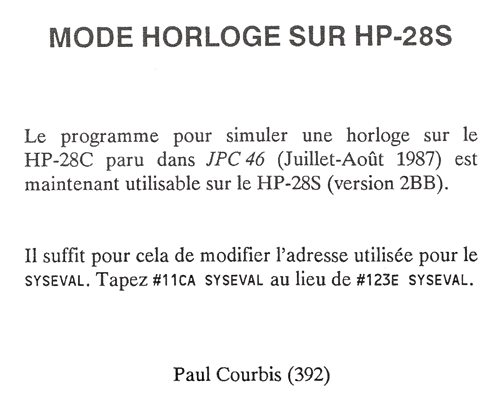 MODE HORLOGE SUR HP-28S

Le programme pour simuler une horloge sur le HP-28C paru dans JPC 46 (Juillet-Août 1987) est maintenant utilisable sur le HP-28S (version 2BB).

Il suffit pour cela de modifier l'adresse utilisée pour le SYSEVAL. Tapez #11CA SYSEVAL au lieu de #123E SYSEVAL.

Paul Courbis (392)